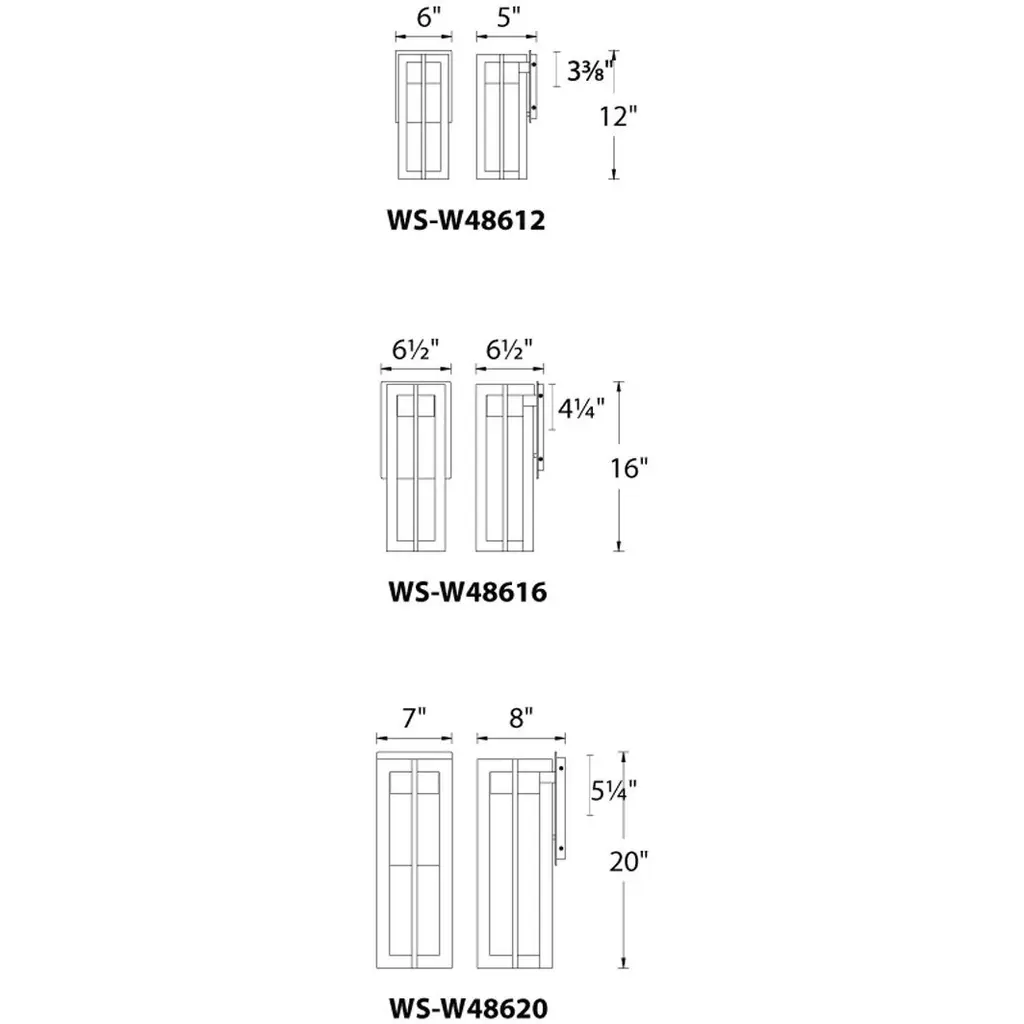 6" 5"

3⅜"

12"

WS-W48612

6½" 6½"

4¼"

16"

WS-W48616

7" 8"

5¼"

20"

WS-W48620